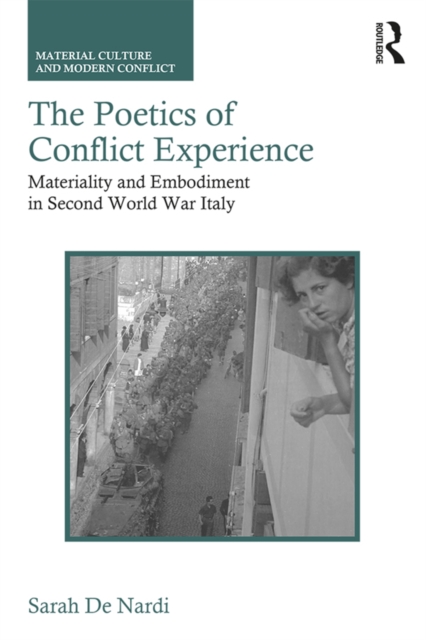 MATERIAL CULTURE
AND MODERN CONFLICT

ROUTLEDGE

The Poetics of Conflict Experience

Materiality and Embodiment in Second World War Italy

Sarah De Nardi